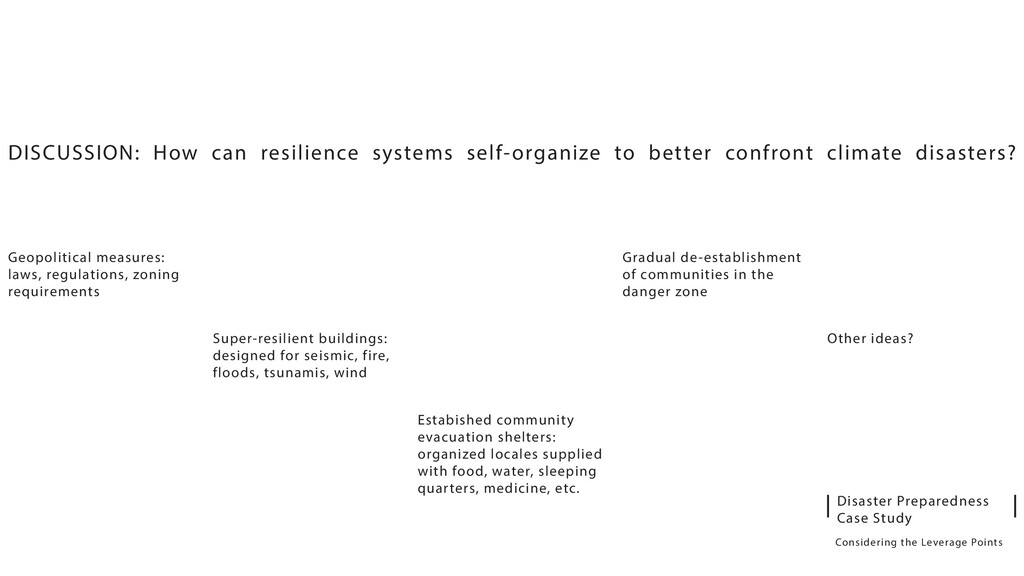 DISCUSSION: How can resilience systems self-organize to better confront climate disasters?

Geopolitical measures: laws, regulations, zoning requirements

Super-resilient buildings: designed for seismic, fire, floods, tsunamis, wind

Estabished community evacuation shelters: organized locales supplied with food, water, sleeping quarters, medicine, etc.

Gradual de-establishment of communities in the danger zone

Other ideas?

Disaster Preparedness Case Study

Considering the Leverage Points